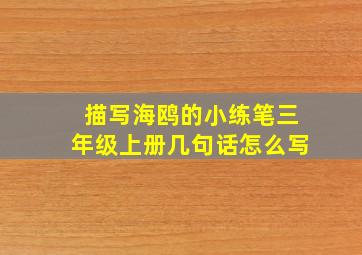 描写海鸥的小练笔三年级上册几句话怎么写